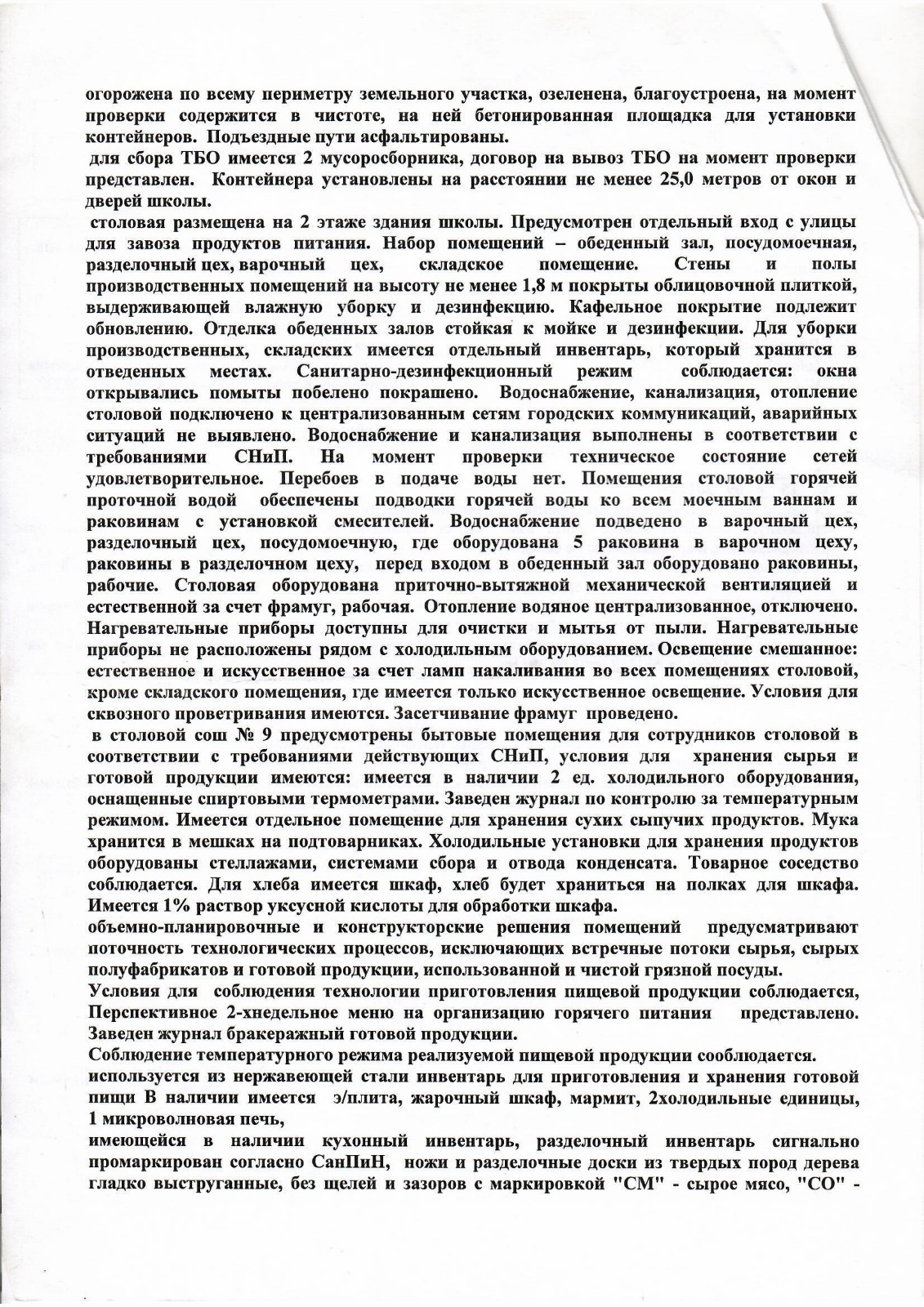 огорожена по всему периметру земельного участка, озеленена, благоустроена, на момент проверки содержится в чистоте, на ней бетонированная площадка для установки контейнеров. Подъездные пути асфальтированы.

для сбора ТБО имеется 2 мусоросборника, договор на вывоз ТБО на момент проверки представлен. Контейнера установлены на расстоянии не менее 25,0 метров от окон и дверей школы.

столовая размещена на 2 этаже здания школы. Предусмотрен отдельный вход с улицы для завоза продуктов питания. Набор помещений – обеденный зал, посудомоечная, разделочный цех, варочный цех, складское помещение. Стены и полы производственных помещений на высоту не менее 1,8 м покрыты облицовочной плиткой, выдерживающей влажную уборку и дезинфекцию. Кафельное покрытие подлежит обновлению. Отделка обеденных залов стойкая к мойке и дезинфекции. Для уборки производственных, складских имеется отдельный инвентарь, который хранится в отведенных местах. Санитарно-дезинфекционный режим соблюдается: окна открывались помыты побелено покрашено. Водоснабжение, канализация, отопление столовой подключено к централизованным сетям городских коммуникаций, аварийных ситуаций не выявлено. Водоснабжение и канализация выполнены в соответствии с требованиями СНиП. На момент проверки техническое состояние сетей удовлетворительное. Перебоев в подаче воды нет. Помещения столовой горячей проточной водой обеспечены подводки горячей воды ко всем моечным ваннам и раковинам с установкой смесителей. Водоснабжение подведено в варочный цех, разделочный цех, посудомоечную, где оборудована 5 раковина в варочном цеху, раковины в разделочном цеху, перед входом в обеденный зал оборудовано раковины, рабочие. Столовая оборудована приточно-вытяжной механической вентиляцией и естественной за счет фрамуг, рабочая. Отопление водяное централизованное, отключено. Нагревательные приборы доступны для очистки и мытья от пыли. Нагревательные приборы не расположены рядом с холодильным оборудованием. Освещение смешанное: естественное и искусственное за счет ламп накаливания во всех помещениях столовой, кроме складского помещения, где имеется только искусственное освещение. Условия для сквозного проветривания имеются. Засетчивание фрамуг проведено.

в столовой сош № 9 предусмотрены бытовые помещения для сотрудников столовой в соответствии с требованиями действующих СНиП, условия для хранения сырья и готовой продукции имеются: имеется в наличии 2 ед. холодильного оборудования, оснащенные спиртовыми термометрами. Заведен журнал по контролю за температурным режимом. Имеется отдельное помещение для хранения сухих сыпучих продуктов. Мука хранится в мешках на подтоварниках. Холодильные установки для хранения продуктов оборудованы стеллажами, системами сбора и отвода конденсата. Товарное соседство соблюдается. Для хлеба имеется шкаф, хлеб будет храниться на полках для шкафа. Имеется 1% раствор уксусной кислоты для обработки шкафа.

объемно-планировочные и конструкторские решения помещений предусматривают поточность технологических процессов, исключающих встречные потоки сырья, сырых полуфабрикатов и готовой продукции, использованной и чистой грязной посуды.

Условия для соблюдения технологии приготовления пищевой продукции соблюдается, Перспективное 2-хнедельное меню на организацию горячего питания представлено. Заведен журнал бракеражный готовой продукции.

Соблюдение температурного режима реализуемой пищевой продукции сооблюдается.

используется из нержавеющей стали инвентарь для приготовления и хранения готовой пищи В наличии имеется э/плита, жарочный шкаф, мармит, 2холодильные единицы, 1 микроволновая печь,

имеющейся в наличии кухонный инвентарь, разделочный инвентарь сигнально промаркирован согласно СанПиН, ножи и разделочные доски из твердых пород дерева гладко выструганные, без щелей и зазоров с маркировкой "СМ" - сырое мясо, "СО" -